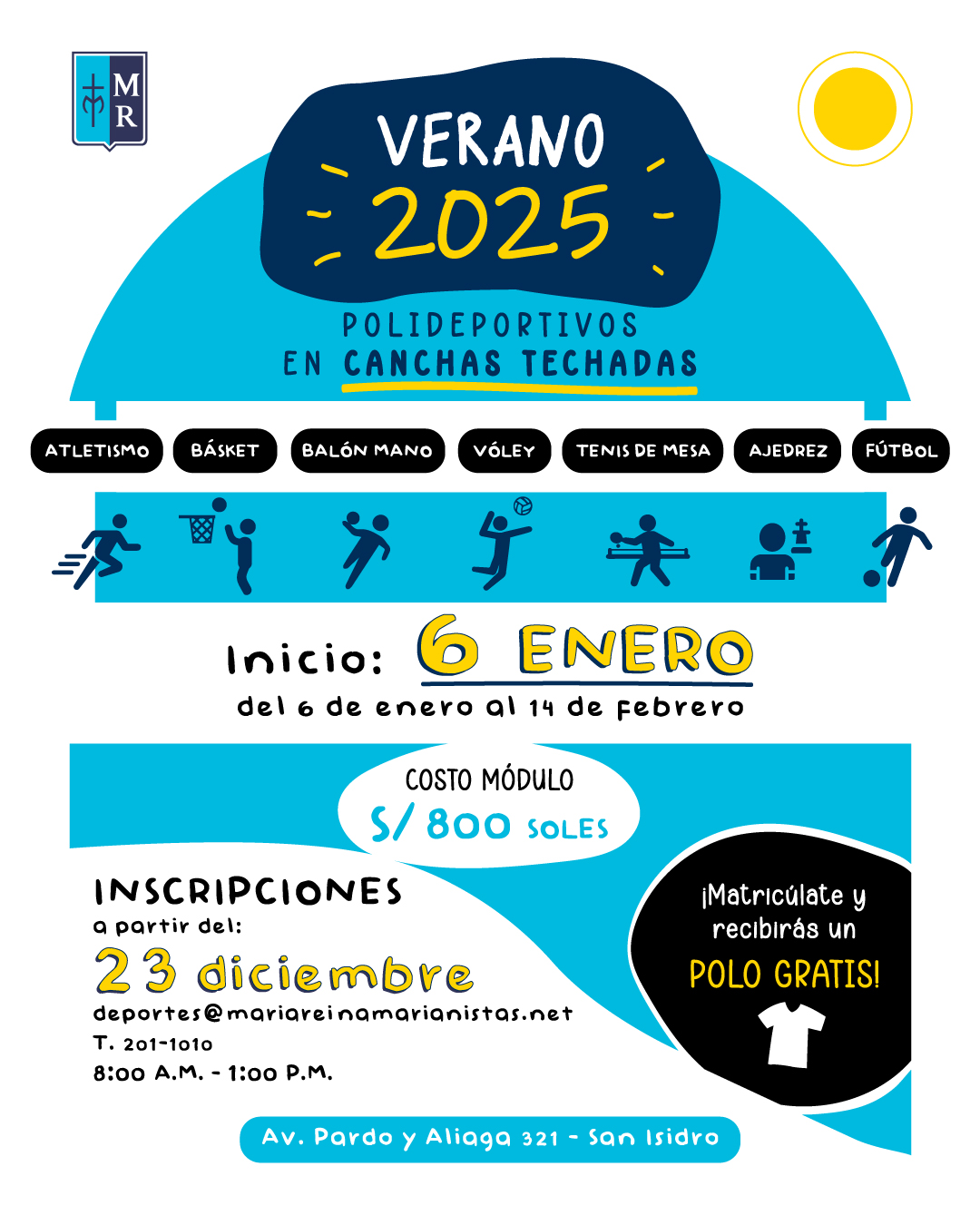 MR

VERANO
2025

POLIDEPORTIVOS
EN CANCHAS TECHADAS

ATLETISMO BÁSKET BALÓN MANO VÓLEY TENIS DE MESA AJEDREZ FÚTBOL

Inicio: 6 ENERO
del 6 de enero al 14 de febrero

COSTO MÓDULO
S/ 800 SOLES

INSCRIPCIONES
a partir del:
23 diciembre
deportes@mariareinamarianistas.net
T. 201-1010
8:00 A.M. - 1:00 P.M.

¡Matricúlate y recibirás un POLO GRATIS!

Av. Pardo y Aliaga 321 - San Isidro